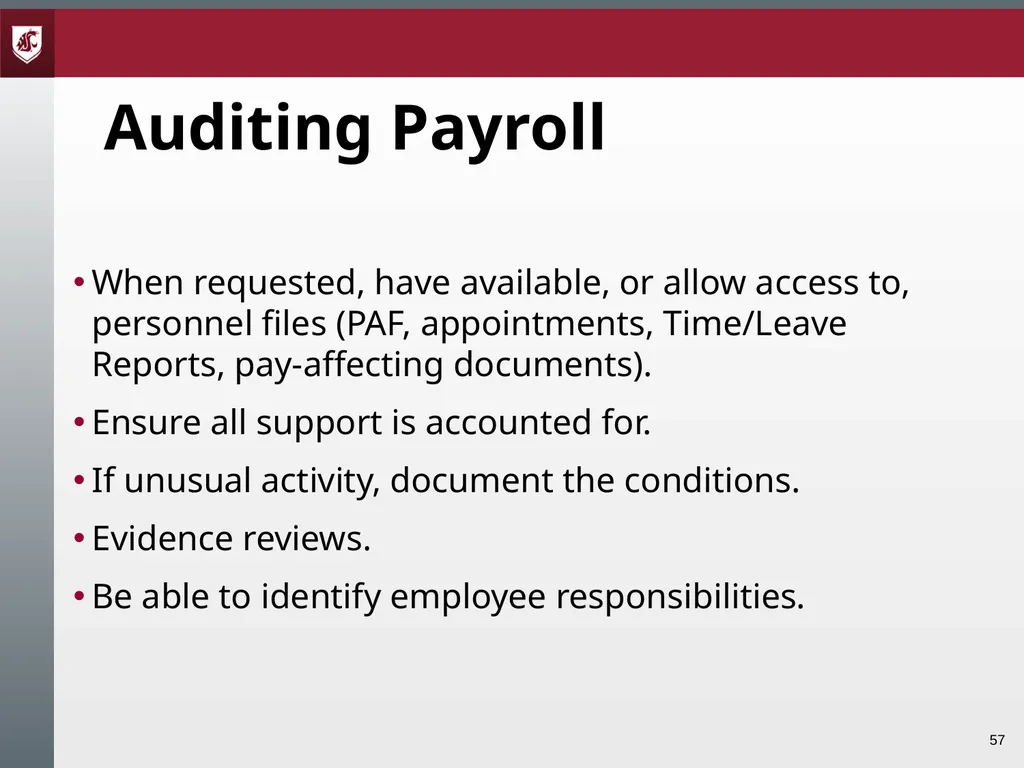 Auditing Payroll

• When requested, have available, or allow access to, personnel files (PAF, appointments, Time/Leave Reports, pay-affecting documents).

• Ensure all support is accounted for.

• If unusual activity, document the conditions.

• Evidence reviews.

• Be able to identify employee responsibilities.

57